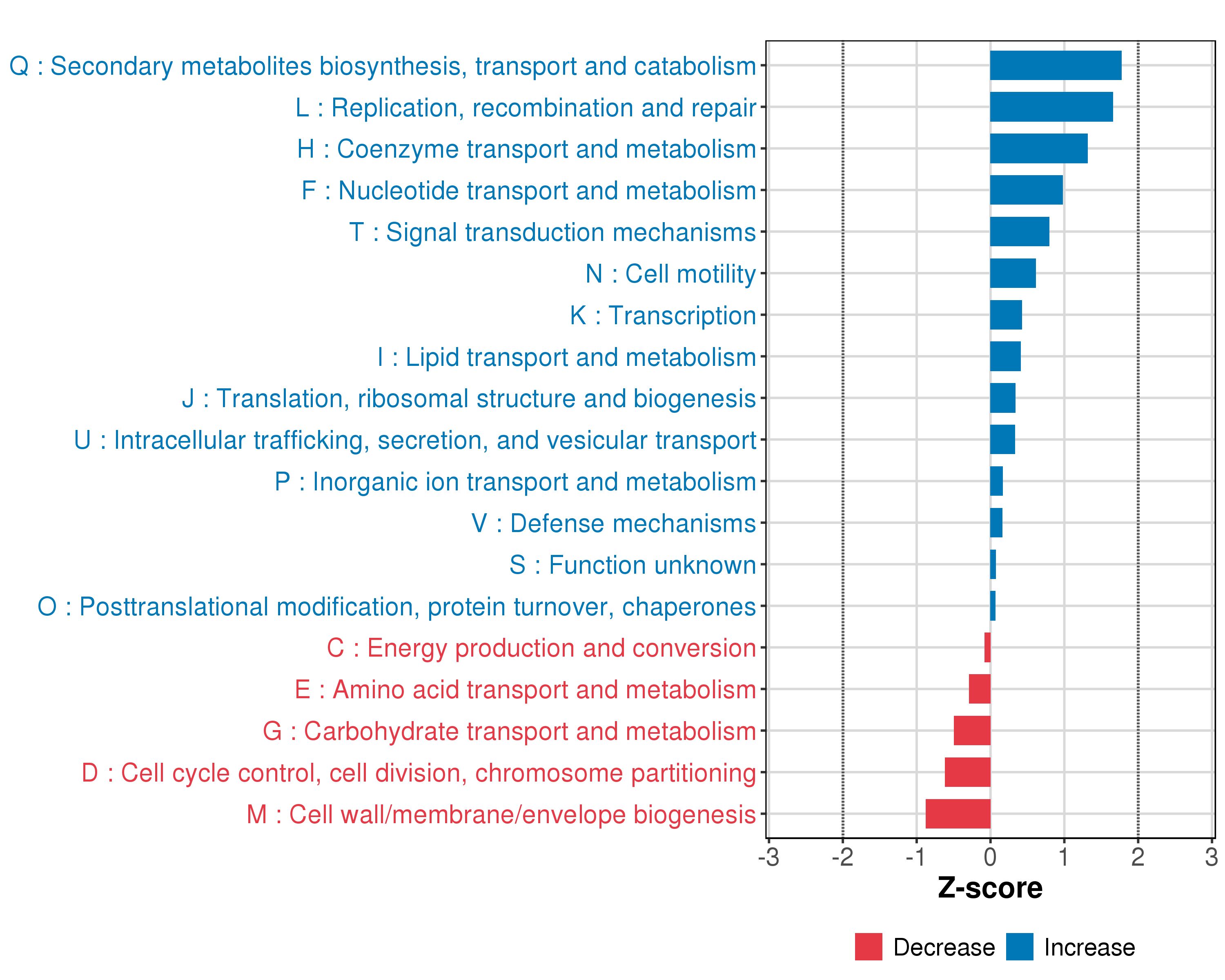 Q : Secondary metabolites biosynthesis, transport and catabolism
L : Replication, recombination and repair
H : Coenzyme transport and metabolism
F : Nucleotide transport and metabolism
T : Signal transduction mechanisms
N : Cell motility
K : Transcription
I : Lipid transport and metabolism
J : Translation, ribosomal structure and biogenesis
U : Intracellular trafficking, secretion, and vesicular transport
P : Inorganic ion transport and metabolism
V : Defense mechanisms
S : Function unknown
O : Posttranslational modification, protein turnover, chaperones
C : Energy production and conversion
E : Amino acid transport and metabolism
G : Carbohydrate transport and metabolism
D : Cell cycle control, cell division, chromosome partitioning
M : Cell wall/membrane/envelope biogenesis

-3 -2 -1 0 1 2 3
Z-score

Decrease Increase